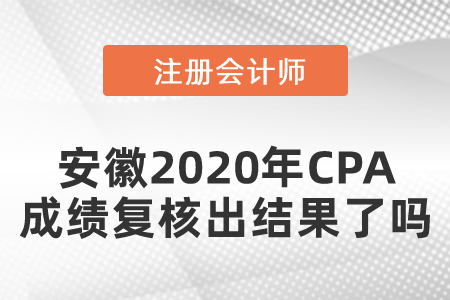 注册会计师

安徽2020年CPA
成绩复核出结果了吗